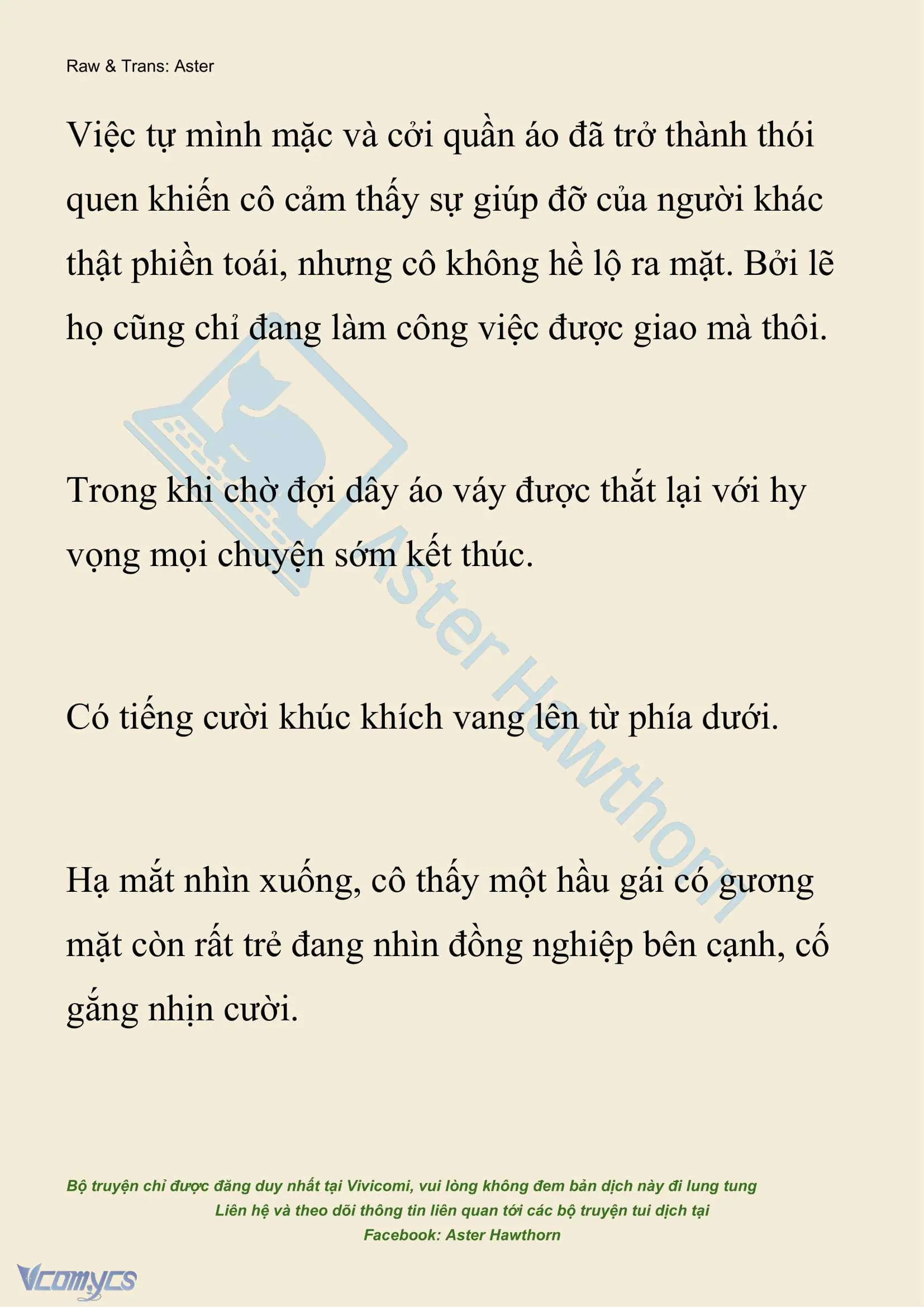 Raw & Trans: Aster

Việc tự mình mặc và cởi quần áo đã trở thành thói quen khiến cô cảm thấy sự giúp đỡ của người khác thật phiền toái, nhưng cô không hề lộ ra mặt. Bởi lẽ họ cũng chỉ đang làm công việc được giao mà thôi.

Trong khi chờ đợi dây áo váy được thắt lại với hy vọng mọi chuyện sớm kết thúc.

Có tiếng cười khúc khích vang lên từ phía dưới.

Hạ mắt nhìn xuống, cô thấy một hầu gái có gương mặt còn rất trẻ đang nhìn đồng nghiệp bên cạnh, cố gắng nhịn cười.

Aster Hawthorn

Bộ truyện chỉ được đăng duy nhất tại Vivicomi, vui lòng không đem bản dịch này đi lung tung
Liên hệ và theo dõi thông tin liên quan tới các bộ truyện tui dịch tại
Facebook: Aster Hawthorn

Vcomycs